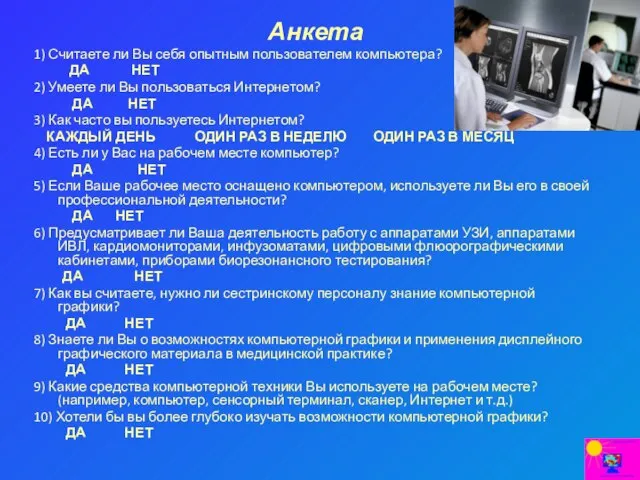 Анкета

1) Считаете ли Вы себя опытным пользователем компьютера?
ДА НЕТ

2) Умеете ли Вы пользоваться Интернетом?
ДА НЕТ

3) Как часто вы пользуетесь Интернетом?
КАЖДЫЙ ДЕНЬ ОДИН РАЗ В НЕДЕЛЮ ОДИН РАЗ В МЕСЯЦ

4) Есть ли у Вас на рабочем месте компьютер?
ДА НЕТ

5) Если Ваше рабочее место оснащено компьютером, используете ли Вы его в своей профессиональной деятельности?
ДА НЕТ

6) Предусматривает ли Ваша деятельность работу с аппаратами УЗИ, аппаратами ИВЛ, кардиомониторами, инфузоматами, цифровыми флюорографическими кабинетами, приборами биорезонансного тестирования?
ДА НЕТ

7) Как вы считаете, нужно ли сестринскому персоналу знание компьютерной графики?
ДА НЕТ

8) Знаете ли Вы о возможностях компьютерной графики и применения дисплейного графического материала в медицинской практике?
ДА НЕТ

9) Какие средства компьютерной техники Вы используете на рабочем месте? (например, компьютер, сенсорный терминал, сканер, Интернет и т.д.)

10) Хотели бы вы более глубоко изучать возможности компьютерной графики?
ДА НЕТ